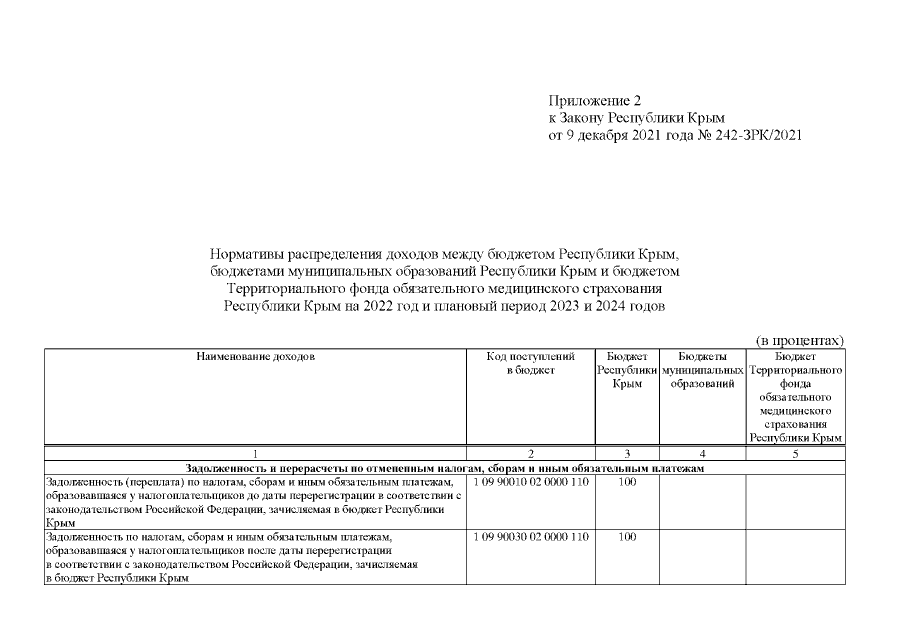 Приложение 2
к Закону Республики Крым
от 9 декабря 2021 года № 242-ЗРК/2021

Нормативы распределения доходов между бюджетом Республики Крым, бюджетами муниципальных образований Республики Крым и бюджетом Территориального фонда обязательного медицинского страхования Республики Крым на 2022 год и плановый период 2023 и 2024 годов

(в процентах)

| Наименование доходов | Код поступлений в бюджет | Бюджет Республики Крым | Бюджеты муниципальных образований | Бюджет Территориального фонда обязательного медицинского страхования Республики Крым |
|---|---|---|---|---|
| 1 | 2 | 3 | 4 | 5 |
| Задолженность и перерасчеты по отмененным налогам, сборам и иным обязательным платежам | | | | |
| Задолженность (переплата) по налогам, сборам и иным обязательным платежам, образовавшаяся у налогоплательщиков до даты перерегистрации в соответствии с законодательством Российской Федерации, зачисляемая в бюджет Республики Крым | 1 09 90010 02 0000 110 | 100 | | |
| Задолженность по налогам, сборам и иным обязательным платежам, образовавшаяся у налогоплательщиков после даты перерегистрации в соответствии с законодательством Российской Федерации, зачисляемая в бюджет Республики Крым | 1 09 90030 02 0000 110 | 100 | | |